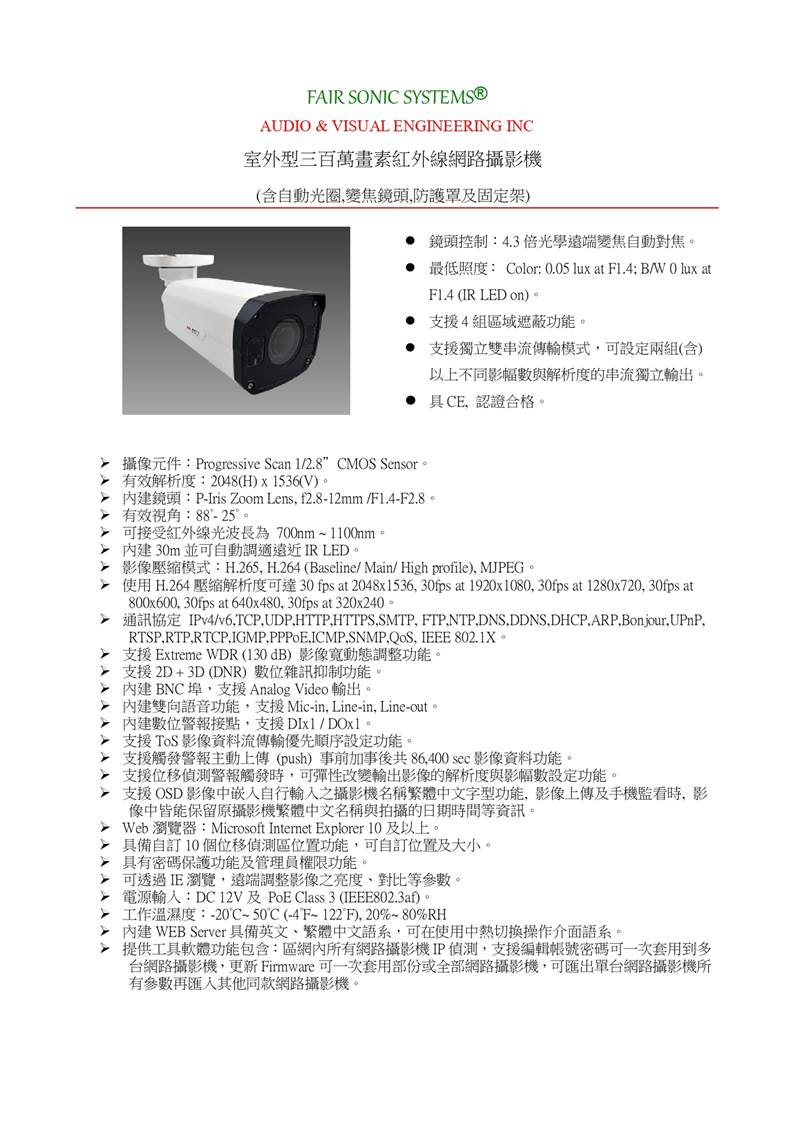 FAIR SONIC SYSTEMS®

AUDIO & VISUAL ENGINEERING INC

室外型三百萬畫素紅外線網路攝影機

(含自動光圈,變焦鏡頭,防護罩及固定架)

● 鏡頭控制：4.3 倍光學遠端變焦自動對焦。
● 最低照度： Color: 0.05 lux at F1.4; B/W 0 lux at F1.4 (IR LED on)。
● 支援 4 組區域遮蔽功能。
● 支援獨立雙串流傳輸模式，可設定兩組(含)以上不同影幅數與解析度的串流獨立輸出。
● 具 CE, 認證合格。

➢ 攝像元件：Progressive Scan 1/2.8" CMOS Sensor。
➢ 有效解析度：2048(H) x 1536(V)。
➢ 內建鏡頭：P-Iris Zoom Lens, f2.8-12mm /F1.4-F2.8。
➢ 有效視角：88°- 25°。
➢ 可接受紅外線光波長為 700nm ~ 1100nm。
➢ 內建 30m 並可自動調適遠近 IR LED。
➢ 影像壓縮模式：H.265, H.264 (Baseline/ Main/ High profile), MJPEG。
➢ 使用 H.264 壓縮解析度可達 30 fps at 2048x1536, 30fps at 1920x1080, 30fps at 1280x720, 30fps at 800x600, 30fps at 640x480, 30fps at 320x240。
➢ 通訊協定 IPv4/v6,TCP,UDP,HTTP,HTTPS,SMTP, FTP,NTP,DNS,DDNS,DHCP,ARP,Bonjour,UPnP, RTSP,RTP,RTCP,IGMP,PPPoE,ICMP,SNMP,QoS, IEEE 802.1X。
➢ 支援 Extreme WDR (130 dB) 影像寬動態調整功能。
➢ 支援 2D + 3D (DNR) 數位雜訊抑制功能。
➢ 內建 BNC 埠，支援 Analog Video 輸出。
➢ 內建雙向語音功能，支援 Mic-in, Line-in, Line-out。
➢ 內建數位警報接點，支援 DIx1 / DOx1。
➢ 支援 ToS 影像資料流傳輸優先順序設定功能。
➢ 支援觸發警報主動上傳 (push) 事前加事後共 86,400 sec 影像資料功能。
➢ 支援位移偵測警報觸發時，可彈性改變輸出影像的解析度與影幅數設定功能。
➢ 支援 OSD 影像中嵌入自行輸入之攝影機名稱繁體中文字型功能, 影像上傳及手機監看時, 影像中皆能保留原攝影機繁體中文名稱與拍攝的日期時間等資訊。
➢ Web 瀏覽器：Microsoft Internet Explorer 10 及以上。
➢ 具備自訂 10 個位移偵測區位置功能，可自訂位置及大小。
➢ 具有密碼保護功能及管理員權限功能。
➢ 可透過 IE 瀏覽，遠端調整影像之亮度、對比等參數。
➢ 電源輸入：DC 12V 及 PoE Class 3 (IEEE802.3af)。
➢ 工作溫濕度：-20°C~ 50°C (-4°F~ 122°F), 20%~ 80%RH
➢ 內建 WEB Server 具備英文、繁體中文語系，可在使用中熱切換操作介面語系。
➢ 提供工具軟體功能包含：區網內所有網路攝影機 IP 偵測，支援編輯帳號密碼可一次套用到多台網路攝影機，更新 Firmware 可一次套用部份或全部網路攝影機，可匯出單台網路攝影機所有參數再匯入其他同款網路攝影機。